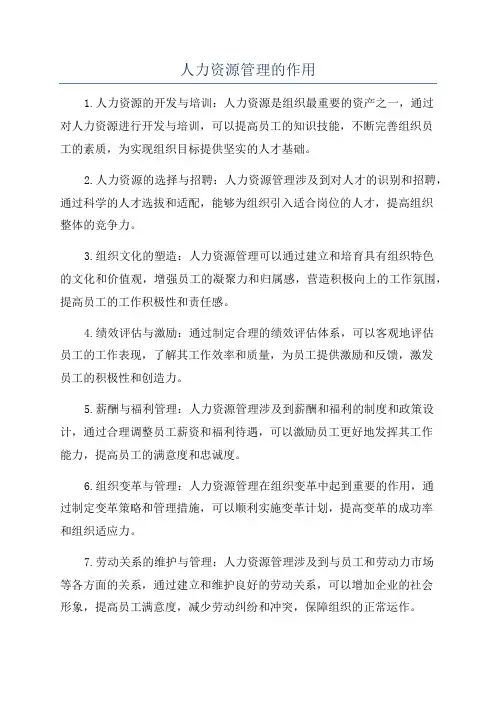 人力资源管理的作用

1.人力资源的开发与培训：人力资源是组织最重要的资产之一，通过对人力资源进行开发与培训，可以提高员工的知识技能，不断完善组织员工的素质，为实现组织目标提供坚实的人才基础。

2.人力资源的选择与招聘：人力资源管理涉及到对人才的识别和招聘，通过科学的人才选拔和适配，能够为组织引入适合岗位的人才，提高组织整体的竞争力。

3.组织文化的塑造：人力资源管理可以通过建立和培育具有组织特色的文化和价值观，增强员工的凝聚力和归属感，营造积极向上的工作氛围，提高员工的工作积极性和责任感。

4.绩效评估与激励：通过制定合理的绩效评估体系，可以客观地评估员工的工作表现，了解其工作效率和质量，为员工提供激励和反馈，激发员工的积极性和创造力。

5.薪酬与福利管理：人力资源管理涉及到薪酬和福利的制度和政策设计，通过合理调整员工薪资和福利待遇，可以激励员工更好地发挥其工作能力，提高员工的满意度和忠诚度。

6.组织变革与管理：人力资源管理在组织变革中起到重要的作用，通过制定变革策略和管理措施，可以顺利实施变革计划，提高变革的成功率和组织适应力。

7.劳动关系的维护与管理：人力资源管理涉及到与员工和劳动力市场等各方面的关系，通过建立和维护良好的劳动关系，可以增加企业的社会形象，提高员工满意度，减少劳动纠纷和冲突，保障组织的正常运作。